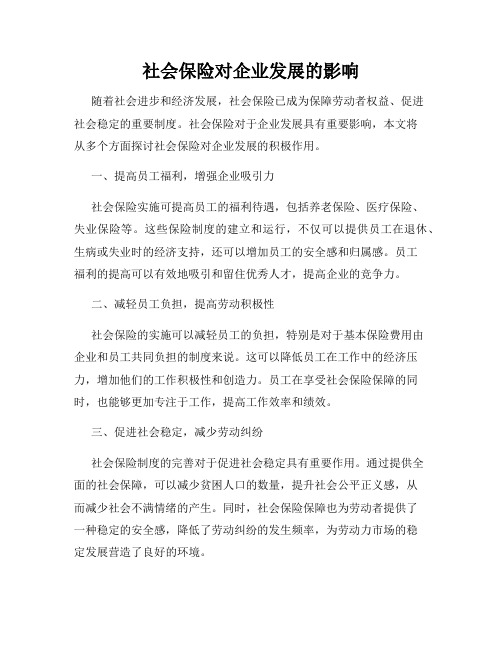 社会保险对企业发展的影响

随着社会进步和经济发展，社会保险已成为保障劳动者权益、促进社会稳定的重要制度。社会保险对于企业发展具有重要影响，本文将从多个方面探讨社会保险对企业发展的积极作用。

一、提高员工福利，增强企业吸引力

社会保险实施可提高员工的福利待遇，包括养老保险、医疗保险、失业保险等。这些保险制度的建立和运行，不仅可以提供员工在退休、生病或失业时的经济支持，还可以增加员工的安全感和归属感。员工福利的提高可以有效地吸引和留住优秀人才，提高企业的竞争力。

二、减轻员工负担，提高劳动积极性

社会保险的实施可以减轻员工的负担，特别是对于基本保险费用由企业和员工共同负担的制度来说。这可以降低员工在工作中的经济压力，增加他们的工作积极性和创造力。员工在享受社会保险保障的同时，也能够更加专注于工作，提高工作效率和绩效。

三、促进社会稳定，减少劳动纠纷

社会保险制度的完善对于促进社会稳定具有重要作用。通过提供全面的社会保障，可以减少贫困人口的数量，提升社会公平正义感，从而减少社会不满情绪的产生。同时，社会保险保障也为劳动者提供了一种稳定的安全感，降低了劳动纠纷的发生频率，为劳动力市场的稳定发展营造了良好的环境。